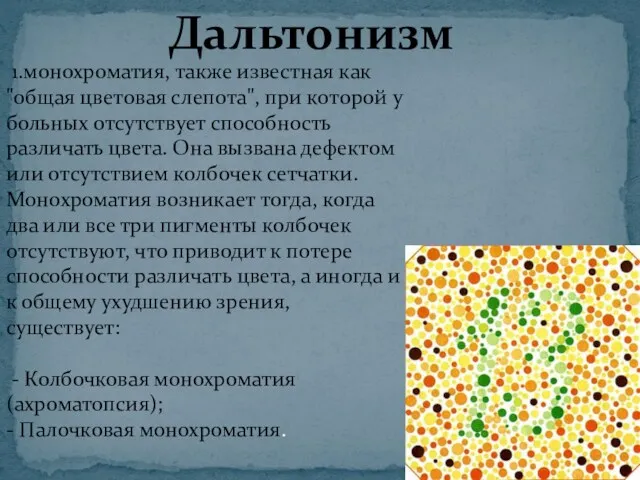 Дальтонизм

1.монохроматия, также известная как "общая цветовая слепота", при которой у больных отсутствует способность различать цвета. Она вызвана дефектом или отсутствием колбочек сетчатки. Монохроматия возникает тогда, когда два или все три пигменты колбочек отсутствуют, что приводит к потере способности различать цвета, а иногда и к общему ухудшению зрения, существует:

- Колбочковая монохроматия (ахроматопсия);
- Палочковая монохроматия.